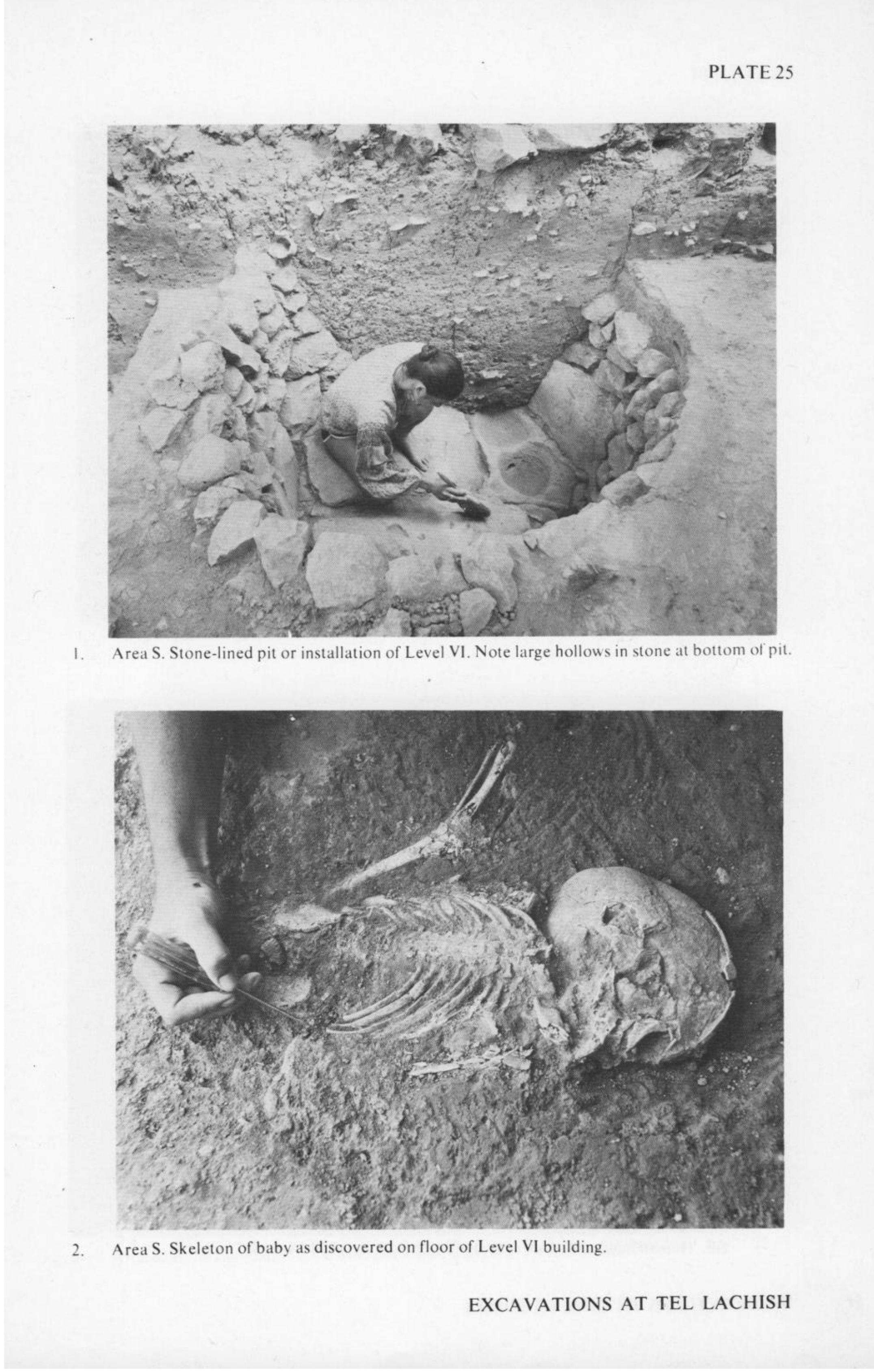 PLATE 25

1. Area S. Stone-lined pit or installation of Level VI. Note large hollows in stone at bottom of pit.

2. Area S. Skeleton of baby as discovered on floor of Level VI building.

EXCAVATIONS AT TEL LACHISH